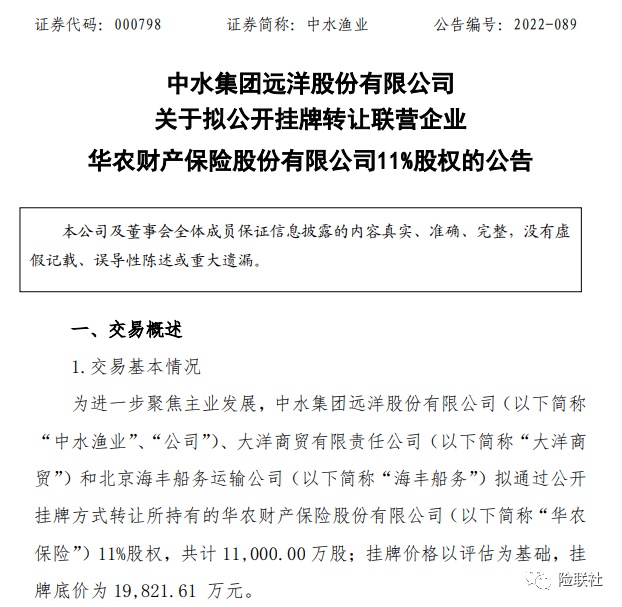 证券代码：000798　　证券简称：中水渔业　　公告编号：2022-089

中水集团远洋股份有限公司
关于拟公开挂牌转让联营企业
华农财产保险股份有限公司11%股权的公告

本公司及董事会全体成员保证信息披露的内容真实、准确、完整，没有虚假记载、误导性陈述或重大遗漏。

一、交易概述

1. 交易基本情况

为进一步聚焦主业发展，中水集团远洋股份有限公司（以下简称“中水渔业”、“公司”）、大洋商贸有限责任公司（以下简称“大洋商贸”）和北京海丰船务运输公司（以下简称“海丰船务”）拟通过公开挂牌方式转让所持有的华农财产保险股份有限公司（以下简称“华农保险”）11%股权，共计 11,000.00 万股；挂牌价格以评估为基础，挂牌底价为 19,821.61 万元。

险联社